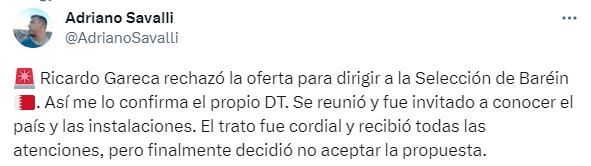 Adriano Savalli
@AdrianoSavalli

🚨 Ricardo Gareca rechazó la oferta para dirigir a la Selección de Baréin 🇧🇭. Así me lo confirma el propio DT. Se reunió y fue invitado a conocer el país y las instalaciones. El trato fue cordial y recibió todas las atenciones, pero finalmente decidió no aceptar la propuesta.